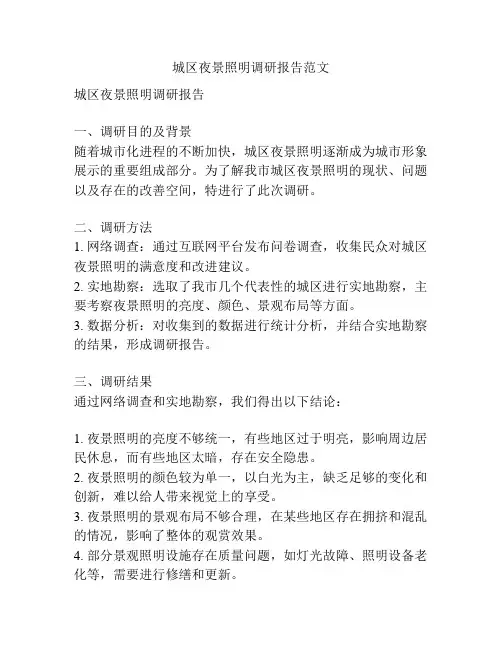 城区夜景照明调研报告范文

城区夜景照明调研报告

一、调研目的及背景
随着城市化进程的不断加快，城区夜景照明逐渐成为城市形象展示的重要组成部分。为了解我市城区夜景照明的现状、问题以及存在的改善空间，特进行了此次调研。

二、调研方法
1. 网络调查：通过互联网平台发布问卷调查，收集民众对城区夜景照明的满意度和改进建议。
2. 实地勘察：选取了我市几个代表性的城区进行实地勘察，主要考察夜景照明的亮度、颜色、景观布局等方面。
3. 数据分析：对收集到的数据进行统计分析，并结合实地勘察的结果，形成调研报告。

三、调研结果
通过网络调查和实地勘察，我们得出以下结论：

1. 夜景照明的亮度不够统一，有些地区过于明亮，影响周边居民休息，而有些地区太暗，存在安全隐患。
2. 夜景照明的颜色较为单一，以白光为主，缺乏足够的变化和创新，难以给人带来视觉上的享受。
3. 夜景照明的景观布局不够合理，在某些地区存在拥挤和混乱的情况，影响了整体的观赏效果。
4. 部分景观照明设施存在质量问题，如灯光故障、照明设备老化等，需要进行修缮和更新。